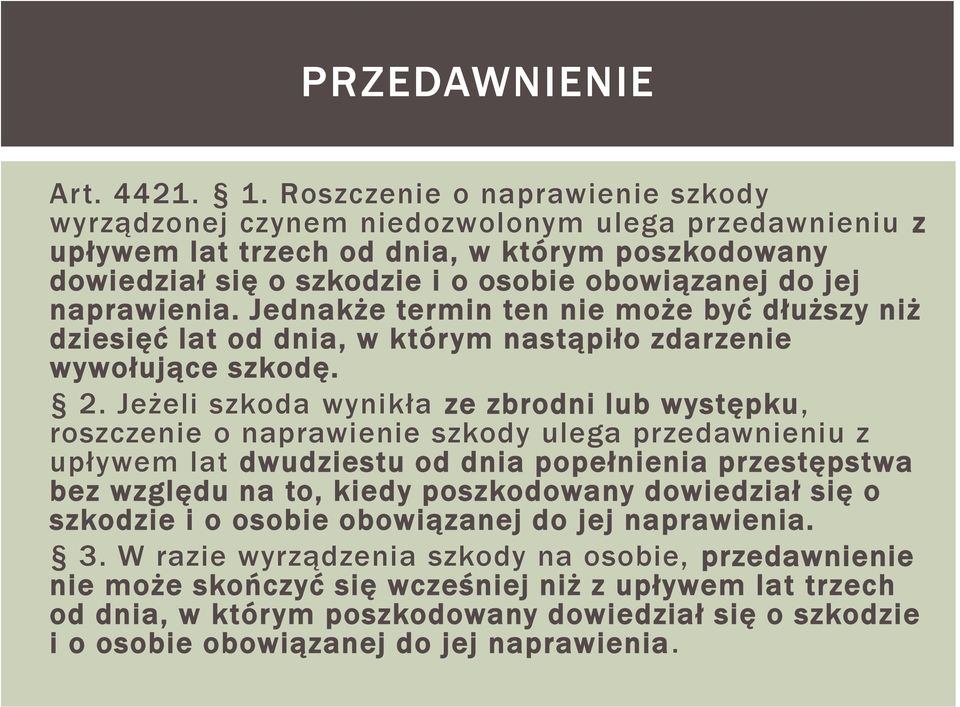 PRZEDAWNIENIE

Art. 4421. § 1. Roszczenie o naprawienie szkody wyrządzonej czynem niedozwolonym ulega przedawnieniu z upływem lat trzech od dnia, w którym poszkodowany dowiedział się o szkodzie i o osobie obowiązanej do jej naprawienia. Jednakże termin ten nie może być dłuższy niż dziesięć lat od dnia, w którym nastąpiło zdarzenie wywołujące szkodę.

§ 2. Jeżeli szkoda wynikła ze zbrodni lub występku, roszczenie o naprawienie szkody ulega przedawnieniu z upływem lat dwudziestu od dnia popełnienia przestępstwa bez względu na to, kiedy poszkodowany dowiedział się o szkodzie i o osobie obowiązanej do jej naprawienia.

§ 3. W razie wyrządzenia szkody na osobie, przedawnienie nie może skończyć się wcześniej niż z upływem lat trzech od dnia, w którym poszkodowany dowiedział się o szkodzie i o osobie obowiązanej do jej naprawienia.